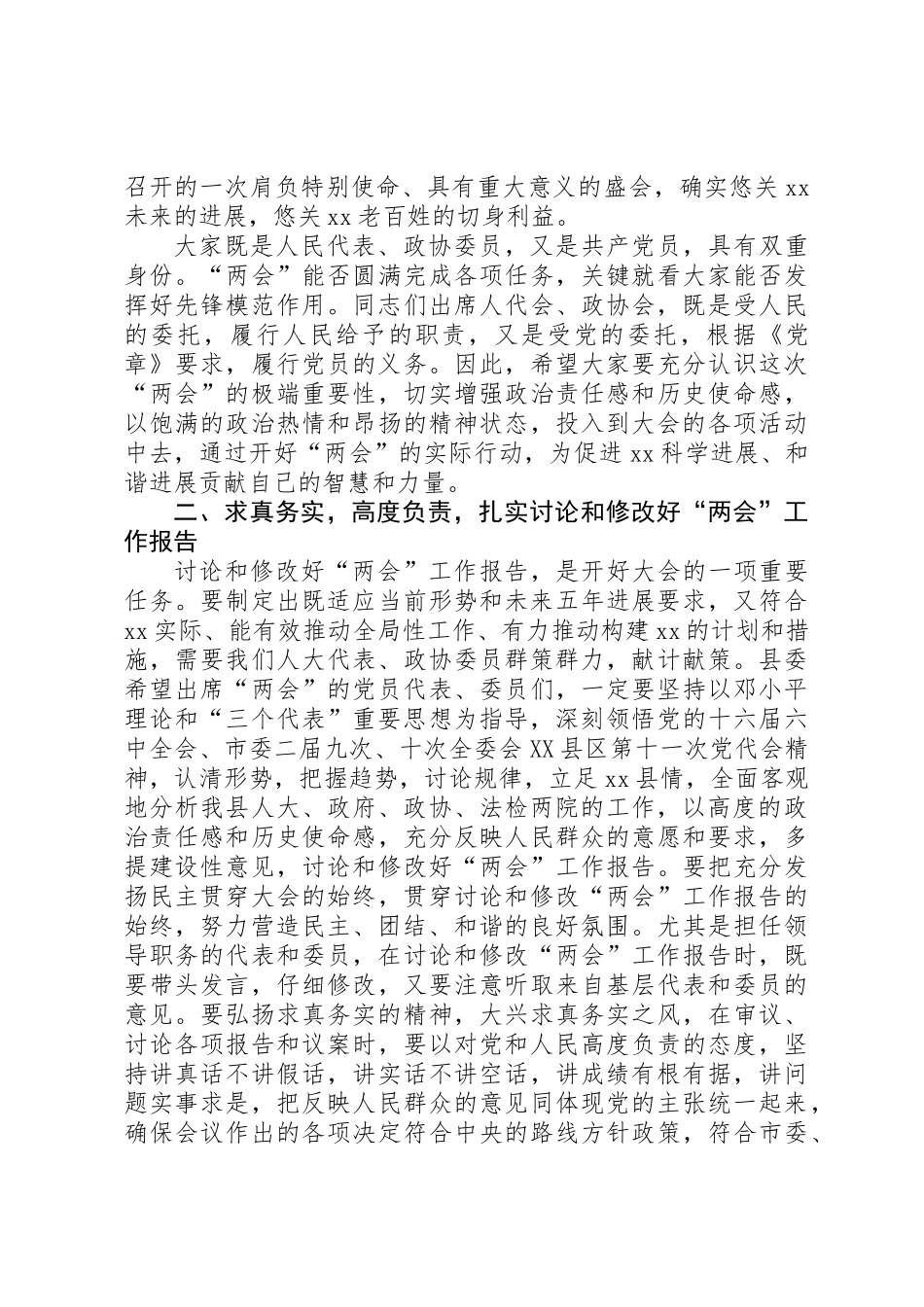 召开的一次肩负特别使命、具有重大意义的盛会，确实悠关 xx 未来的进展，悠关 xx 老百姓的切身利益。

大家既是人民代表、政协委员，又是共产党员，具有双重身份。“两会”能否圆满完成各项任务，关键就看大家能否发挥好先锋模范作用。同志们出席人代会、政协会，既是受人民的委托，履行人民给予的职责，又是受党的委托，根据《党章》要求，履行党员的义务。因此，希望大家要充分认识这次“两会”的极端重要性，切实增强政治责任感和历史使命感，以饱满的政治热情和昂扬的精神状态，投入到大会的各项活动中去，通过开好“两会”的实际行动，为促进 xx 科学进展、和谐进展贡献自己的智慧和力量。

二、求真务实，高度负责，扎实讨论和修改好“两会”工作报告

讨论和修改好“两会”工作报告，是开好大会的一项重要任务。要制定出既适应当前形势和未来五年进展要求，又符合 xx 实际、能有效推动全局性工作、有力推动构建 xx 的计划和措施，需要我们人大代表、政协委员群策群力，献计献策。县委希望出席“两会”的党员代表、委员们，一定要坚持以邓小平理论和“三个代表”重要思想为指导，深刻领悟党的十六届六中全会、市委二届九次、十次全委会 XX 县区第十一次党代会精神，认清形势，把握趋势，讨论规律，立足 xx 县情，全面客观地分析我县人大、政府、政协、法检两院的工作，以高度的政治责任感和历史使命感，充分反映人民群众的意愿和要求，多提建设性意见，讨论和修改好“两会”工作报告。要把充分发扬民主贯穿大会的始终，贯穿讨论和修改“两会”工作报告的始终，努力营造民主、团结、和谐的良好氛围。尤其是担任领导职务的代表和委员，在讨论和修改“两会”工作报告时，既要带头发言，仔细修改，又要注意听取来自基层代表和委员的意见。要弘扬求真务实的精神，大兴求真务实之风，在审议、讨论各项报告和议案时，要以对党和人民高度负责的态度，坚持讲真话不讲假话，讲实话不讲空话，讲成绩有根有据，讲问题实事求是，把反映人民群众的意见同体现党的主张统一起来，确保会议作出的各项决定符合中央的路线方针政策，符合市委、